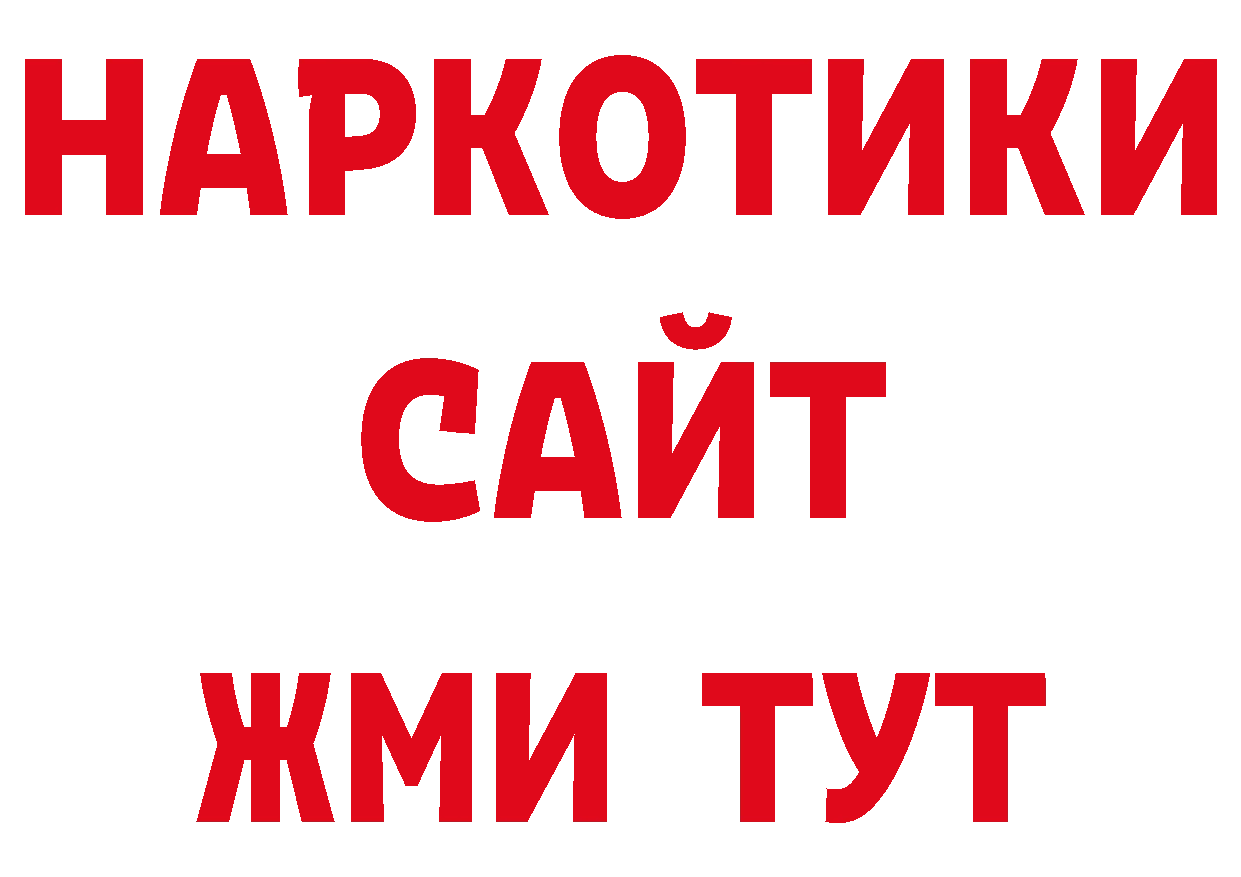 НАРКОТИКИ
САЙТ
ЖМИ ТУТ